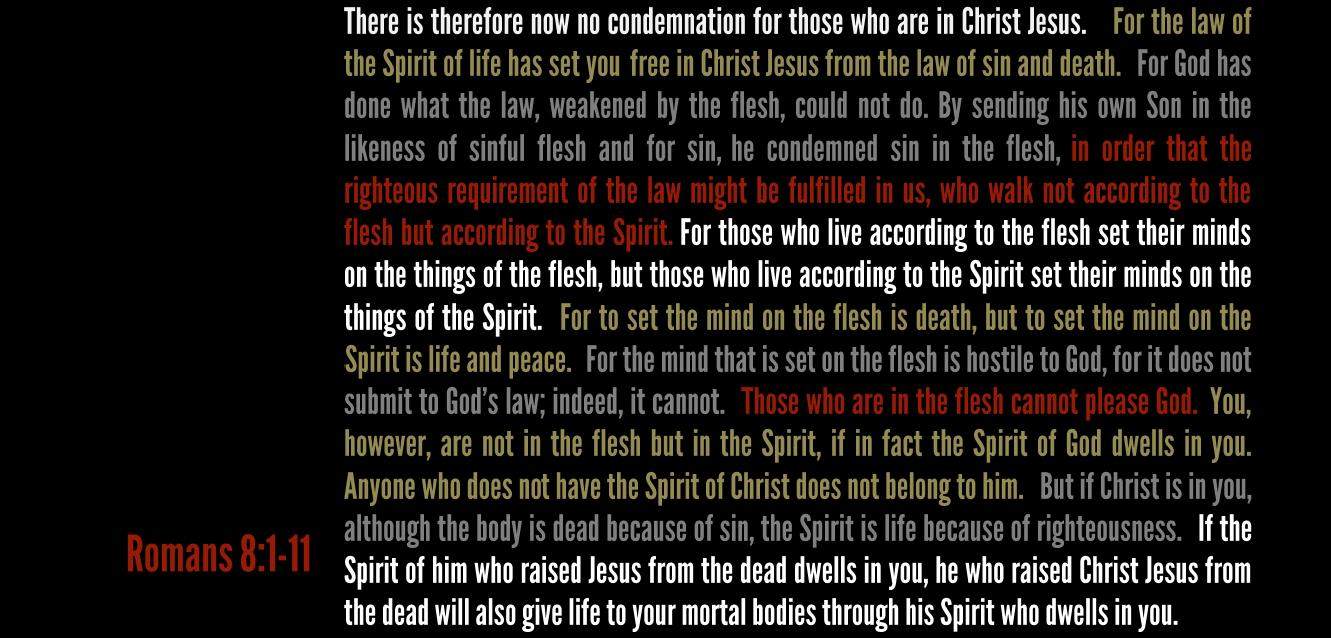 There is therefore now no condemnation for those who are in Christ Jesus. For the law of the Spirit of life has set you free in Christ Jesus from the law of sin and death. For God has done what the law, weakened by the flesh, could not do. By sending his own Son in the likeness of sinful flesh and for sin, he condemned sin in the flesh, in order that the righteous requirement of the law might be fulfilled in us, who walk not according to the flesh but according to the Spirit. For those who live according to the flesh set their minds on the things of the flesh, but those who live according to the Spirit set their minds on the things of the Spirit. For to set the mind on the flesh is death, but to set the mind on the Spirit is life and peace. For the mind that is set on the flesh is hostile to God, for it does not submit to God's law; indeed, it cannot. Those who are in the flesh cannot please God. You, however, are not in the flesh but in the Spirit, if in fact the Spirit of God dwells in you. Anyone who does not have the Spirit of Christ does not belong to him. But if Christ is in you, although the body is dead because of sin, the Spirit is life because of righteousness. If the Spirit of him who raised Jesus from the dead dwells in you, he who raised Christ Jesus from the dead will also give life to your mortal bodies through his Spirit who dwells in you.

Romans 8:1-11